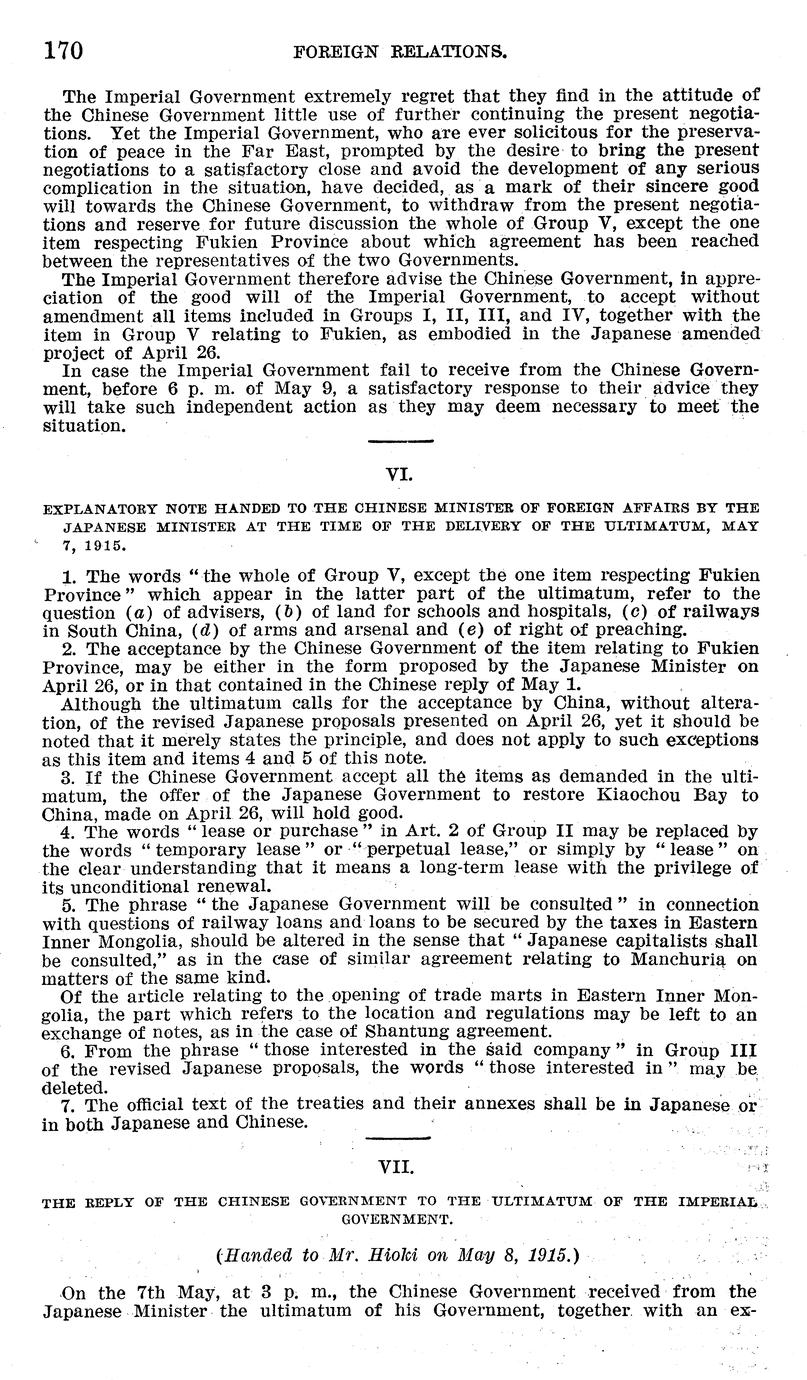 170 FOREIGN RELATIONS.

The Imperial Government extremely regret that they find in the attitude of the Chinese Government little use of further continuing the present negotiations. Yet the Imperial Government, who are ever solicitous for the preservation of peace in the Far East, prompted by the desire to bring the present negotiations to a satisfactory close and avoid the development of any serious complication in the situation, have decided, as a mark of their sincere good will towards the Chinese Government, to withdraw from the present negotiations and reserve for future discussion the whole of Group V, except the one item respecting Fukien Province about which agreement has been reached between the representatives of the two Governments.

The Imperial Government therefore advise the Chinese Government, in appreciation of the good will of the Imperial Government, to accept without amendment all items included in Groups I, II, III, and IV, together with the item in Group V relating to Fukien, as embodied in the Japanese amended project of April 26.

In case the Imperial Government fail to receive from the Chinese Government, before 6 p. m. of May 9, a satisfactory response to their advice they will take such independent action as they may deem necessary to meet the situation.

VI.

EXPLANATORY NOTE HANDED TO THE CHINESE MINISTER OF FOREIGN AFFAIRS BY THE JAPANESE MINISTER AT THE TIME OF THE DELIVERY OF THE ULTIMATUM, MAY 7, 1915.

1. The words "the whole of Group V, except the one item respecting Fukien Province" which appear in the latter part of the ultimatum, refer to the question (a) of advisers, (b) of land for schools and hospitals, (c) of railways in South China, (d) of arms and arsenal and (e) of right of preaching.

2. The acceptance by the Chinese Government of the item relating to Fukien Province, may be either in the form proposed by the Japanese Minister on April 26, or in that contained in the Chinese reply of May 1.

Although the ultimatum calls for the acceptance by China, without alteration, of the revised Japanese proposals presented on April 26, yet it should be noted that it merely states the principle, and does not apply to such exceptions as this item and items 4 and 5 of this note.

3. If the Chinese Government accept all the items as demanded in the ultimatum, the offer of the Japanese Government to restore Kiaochou Bay to China, made on April 26, will hold good.

4. The words "lease or purchase" in Art. 2 of Group II may be replaced by the words "temporary lease" or "perpetual lease," or simply by "lease" on the clear understanding that it means a long-term lease with the privilege of its unconditional renewal.

5. The phrase "the Japanese Government will be consulted" in connection with questions of railway loans and loans to be secured by the taxes in Eastern Inner Mongolia, should be altered in the sense that "Japanese capitalists shall be consulted," as in the case of similar agreement relating to Manchuria on matters of the same kind.

Of the article relating to the opening of trade marts in Eastern Inner Mongolia, the part which refers to the location and regulations may be left to an exchange of notes, as in the case of Shantung agreement.

6. From the phrase "those interested in the said company" in Group III of the revised Japanese proposals, the words "those interested in" may be deleted.

7. The official text of the treaties and their annexes shall be in Japanese or in both Japanese and Chinese.

VII.

THE REPLY OF THE CHINESE GOVERNMENT TO THE ULTIMATUM OF THE IMPERIAL GOVERNMENT.

(Handed to Mr. Hioki on May 8, 1915.)

On the 7th May, at 3 p. m., the Chinese Government received from the Japanese Minister the ultimatum of his Government, together with an ex-